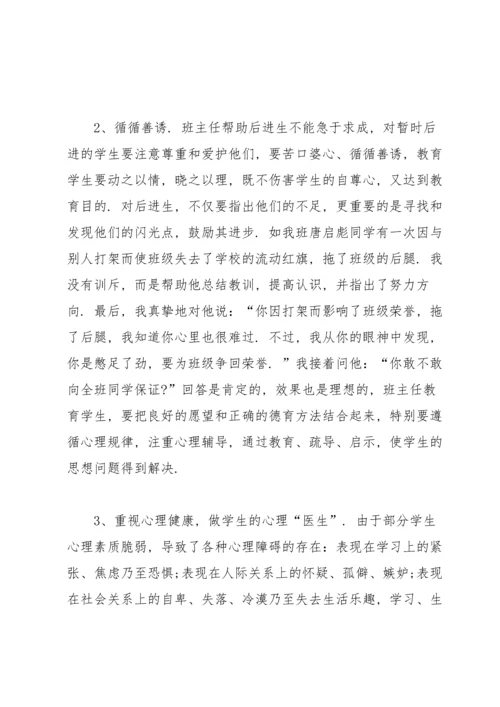 2、循循善诱．班主任帮助后进生不能急于求成，对暂时后进的学生要注意尊重和爱护他们，要苦口婆心、循循善诱，教育学生要动之以情，晓之以理，既不伤害学生的自尊心，又达到教育目的．对后进生，不仅要指出他们的不足，更重要的是寻找和发现他们的闪光点，鼓励其进步．如我班唐启彪同学有一次因与别人打架而使班级失去了学校的流动红旗，拖了班级的后腿．我没有训斥，而是帮助他总结教训，提高认识，并指出了努力方向．最后，我真挚地对他说：“你因打架而影响了班级荣誉，拖了后腿，我知道你心里也很难过．不过，我从你的眼神中发现，你是憋足了劲，要为班级争回荣誉．”我接着问他：“你敢不敢向全班同学保证?”回答是肯定的，效果也是理想的，班主任教育学生，要把良好的愿望和正确的德育方法结合起来，特别要遵循心理规律，注重心理辅导，通过教育、疏导、启示，使学生的思想问题得到解决．

3、重视心理健康，做学生的心理“医生”．由于部分学生心理素质脆弱，导致了各种心理障碍的存在：表现在学习上的紧张、焦虑乃至恐惧;表现在人际关系上的怀疑、孤僻、嫉妒;表现在社会关系上的自卑、失落、冷漠乃至失去生活乐趣，学习、生